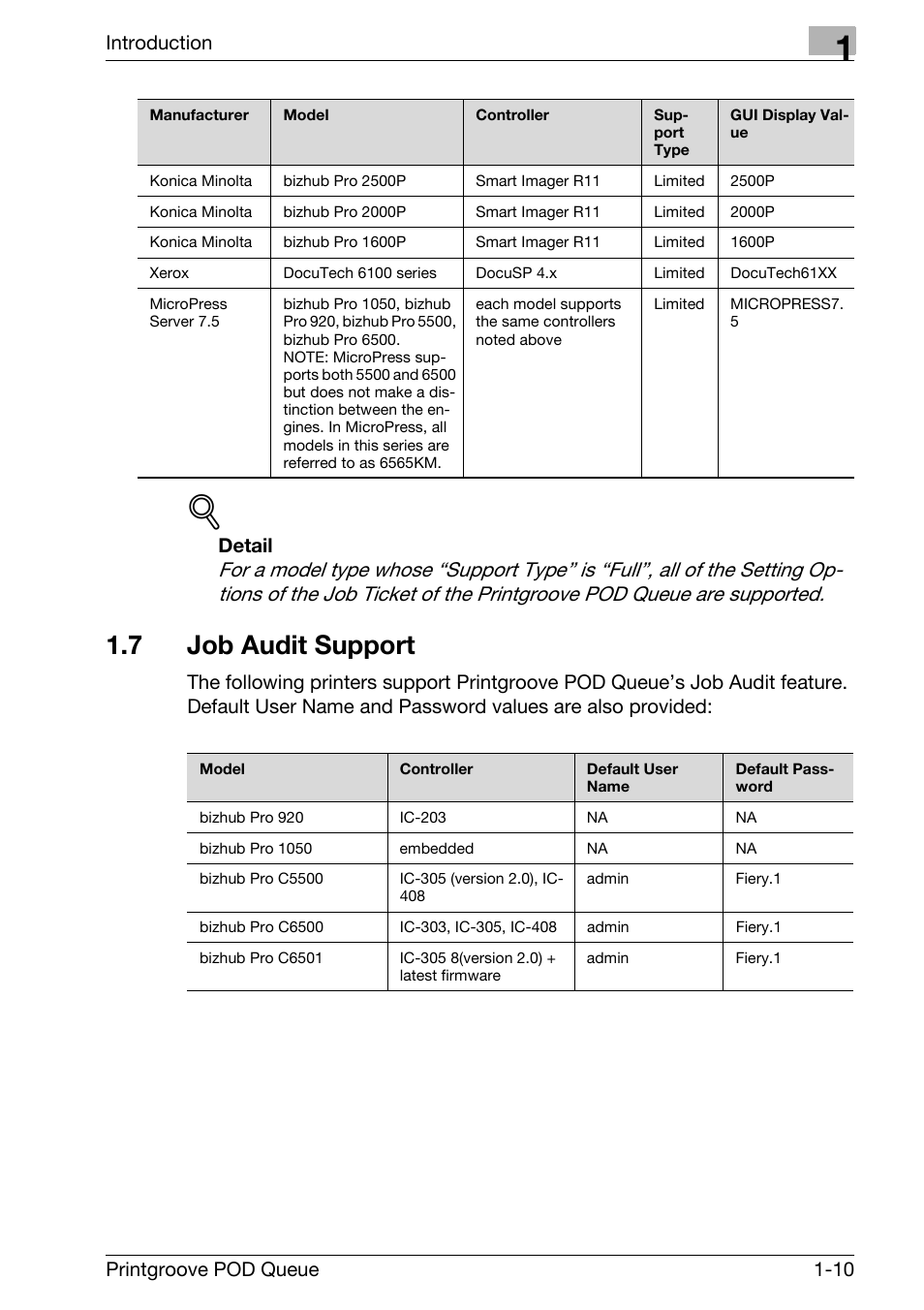 Introduction

1

| Manufacturer | Model | Controller | Support Type | GUI Display Value |
|---|---|---|---|---|
| Konica Minolta | bizhub Pro 2500P | Smart Imager R11 | Limited | 2500P |
| Konica Minolta | bizhub Pro 2000P | Smart Imager R11 | Limited | 2000P |
| Konica Minolta | bizhub Pro 1600P | Smart Imager R11 | Limited | 1600P |
| Xerox | DocuTech 6100 series | DocuSP 4.x | Limited | DocuTech61XX |
| MicroPress Server 7.5 | bizhub Pro 1050, bizhub Pro 920, bizhub Pro 5500, bizhub Pro 6500. NOTE: MicroPress supports both 5500 and 6500 but does not make a distinction between the engines. In MicroPress, all models in this series are referred to as 6565KM. | each model supports the same controllers noted above | Limited | MICROPRESS7.5 |

Detail
For a model type whose “Support Type” is “Full”, all of the Setting Options of the Job Ticket of the Printgroove POD Queue are supported.

1.7 Job Audit Support

The following printers support Printgroove POD Queue’s Job Audit feature. Default User Name and Password values are also provided:

| Model | Controller | Default User Name | Default Password |
|---|---|---|---|
| bizhub Pro 920 | IC-203 | NA | NA |
| bizhub Pro 1050 | embedded | NA | NA |
| bizhub Pro C5500 | IC-305 (version 2.0), IC-408 | admin | Fiery.1 |
| bizhub Pro C6500 | IC-303, IC-305, IC-408 | admin | Fiery.1 |
| bizhub Pro C6501 | IC-305 8(version 2.0) + latest firmware | admin | Fiery.1 |

Printgroove POD Queue 1-10